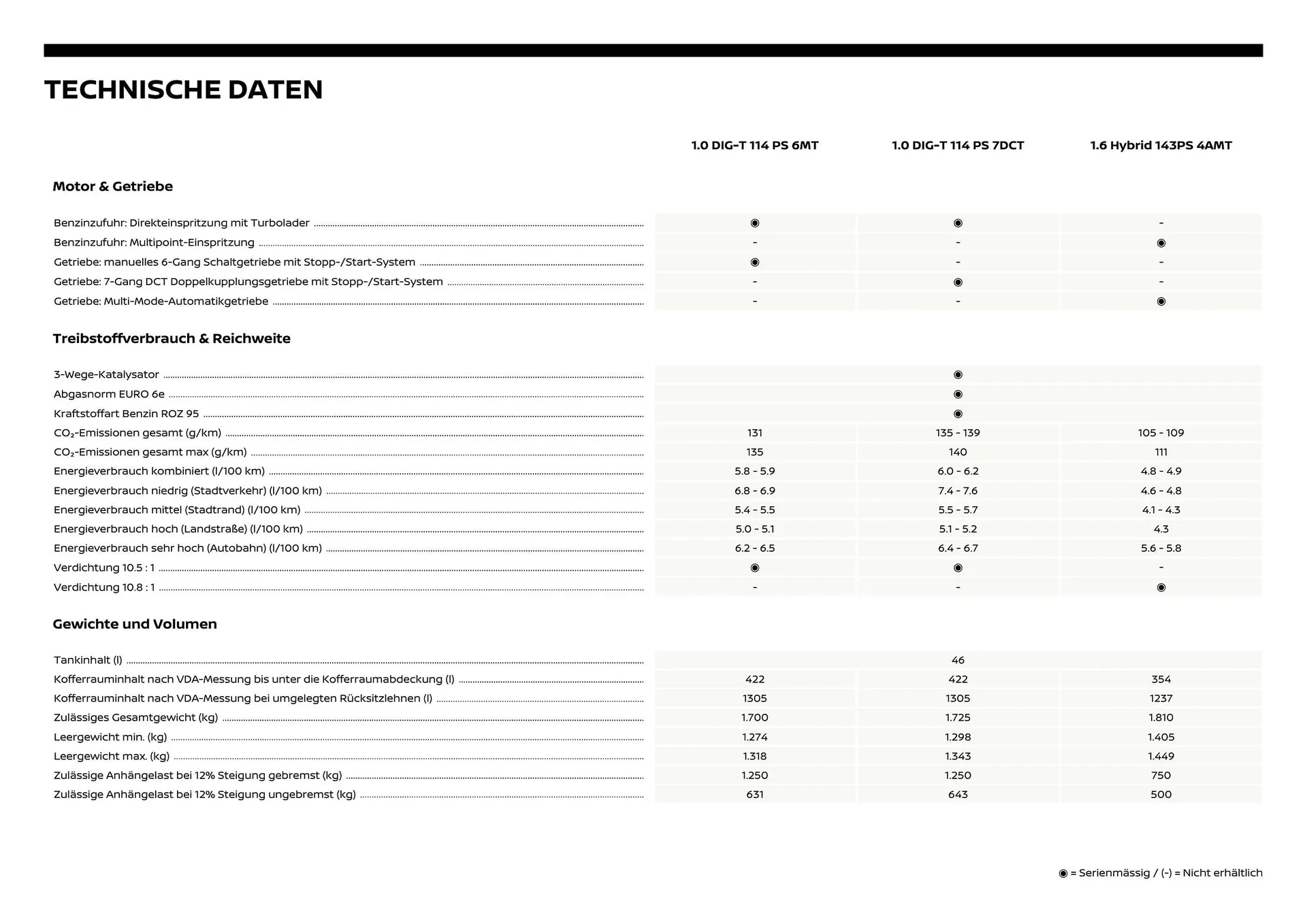 TECHNISCHE DATEN

| | 1.0 DIG-T 114 PS 6MT | 1.0 DIG-T 114 PS 7DCT | 1.6 Hybrid 143PS 4AMT |
|---|---|---|---|
| **Motor & Getriebe** | | | |
| Benzinzufuhr: Direkteinspritzung mit Turbolader | ◉ | ◉ | - |
| Benzinzufuhr: Multipoint-Einspritzung | - | - | ◉ |
| Getriebe: manuelles 6-Gang Schaltgetriebe mit Stopp-/Start-System | ◉ | - | - |
| Getriebe: 7-Gang DCT Doppelkupplungsgetriebe mit Stopp-/Start-System | - | ◉ | - |
| Getriebe: Multi-Mode-Automatikgetriebe | - | - | ◉ |
| **Treibstoffverbrauch & Reichweite** | | | |
| 3-Wege-Katalysator | | ◉ | |
| Abgasnorm EURO 6e | | ◉ | |
| Kraftstoffart Benzin ROZ 95 | | ◉ | |
| $CO_2$-Emissionen gesamt (g/km) | 131 | 135 - 139 | 105 - 109 |
| $CO_2$-Emissionen gesamt max (g/km) | 135 | 140 | 111 |
| Energieverbrauch kombiniert (l/100 km) | 5.8 - 5.9 | 6.0 - 6.2 | 4.8 - 4.9 |
| Energieverbrauch niedrig (Stadtverkehr) (l/100 km) | 6.8 - 6.9 | 7.4 - 7.6 | 4.6 - 4.8 |
| Energieverbrauch mittel (Stadtrand) (l/100 km) | 5.4 - 5.5 | 5.5 - 5.7 | 4.1 - 4.3 |
| Energieverbrauch hoch (Landstraße) (l/100 km) | 5.0 - 5.1 | 5.1 - 5.2 | 4.3 |
| Energieverbrauch sehr hoch (Autobahn) (l/100 km) | 6.2 - 6.5 | 6.4 - 6.7 | 5.6 - 5.8 |
| Verdichtung 10.5 : 1 | ◉ | ◉ | - |
| Verdichtung 10.8 : 1 | - | - | ◉ |
| **Gewichte und Volumen** | | | |
| Tankinhalt (l) | | 46 | |
| Kofferrauminhalt nach VDA-Messung bis unter die Kofferraumabdeckung (l) | 422 | 422 | 354 |
| Kofferrauminhalt nach VDA-Messung bei umgelegten Rücksitzlehnen (l) | 1305 | 1305 | 1237 |
| Zulässiges Gesamtgewicht (kg) | 1.700 | 1.725 | 1.810 |
| Leergewicht min. (kg) | 1.274 | 1.298 | 1.405 |
| Leergewicht max. (kg) | 1.318 | 1.343 | 1.449 |
| Zulässige Anhängelast bei 12% Steigung gebremst (kg) | 1.250 | 1.250 | 750 |
| Zulässige Anhängelast bei 12% Steigung ungebremst (kg) | 631 | 643 | 500 |

◉ = Serienmässig / (-) = Nicht erhältlich